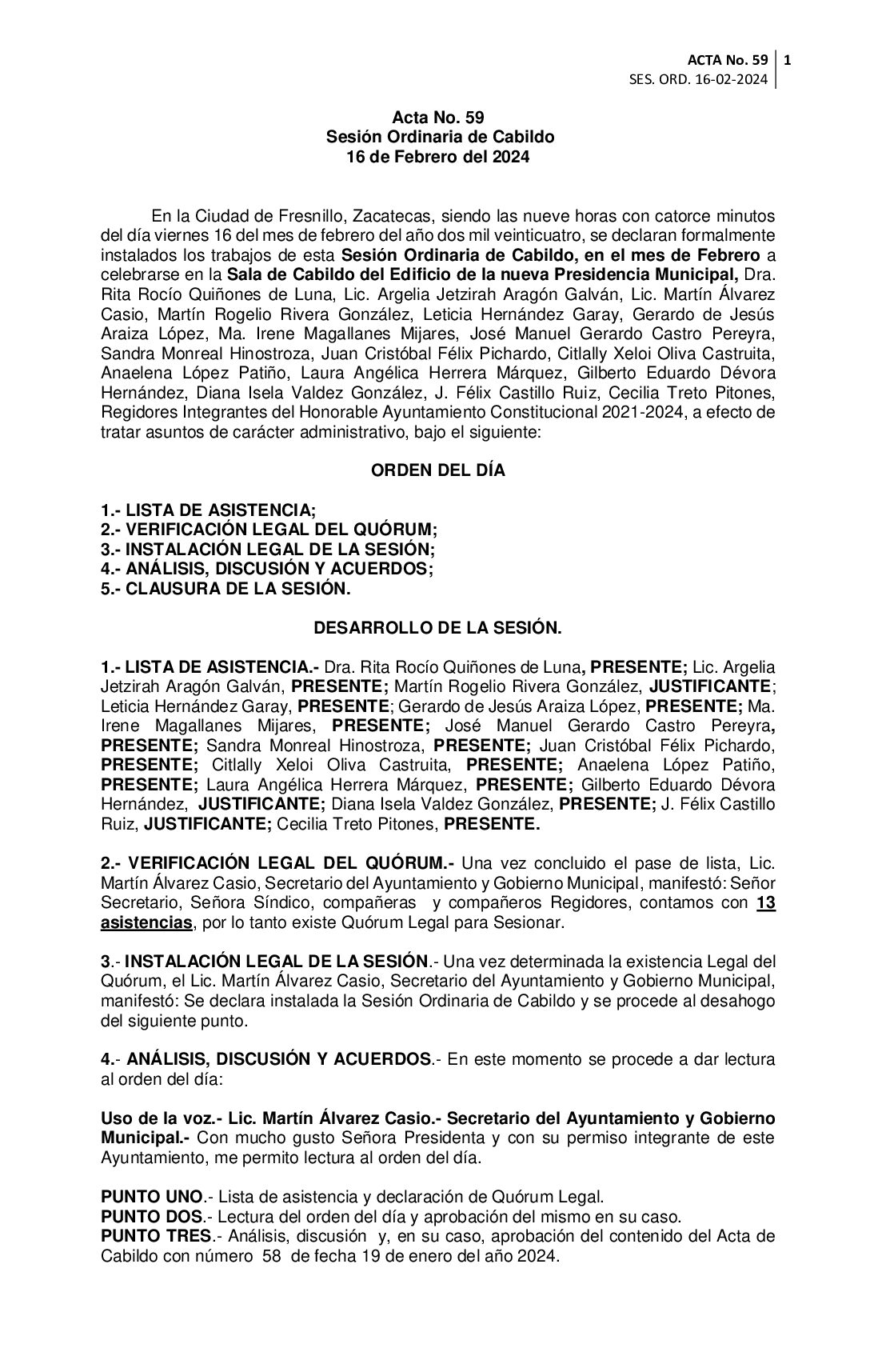 ACTA No. 59 | 1
SES. ORD. 16-02-2024

Acta No. 59
Sesión Ordinaria de Cabildo
16 de Febrero del 2024

En la Ciudad de Fresnillo, Zacatecas, siendo las nueve horas con catorce minutos del día viernes 16 del mes de febrero del año dos mil veinticuatro, se declaran formalmente instalados los trabajos de esta Sesión Ordinaria de Cabildo, en el mes de Febrero a celebrarse en la Sala de Cabildo del Edificio de la nueva Presidencia Municipal, Dra. Rita Rocío Quiñones de Luna, Lic. Argelia Jetzirah Aragón Galván, Lic. Martín Álvarez Casio, Martín Rogelio Rivera González, Leticia Hernández Garay, Gerardo de Jesús Araiza López, Ma. Irene Magallanes Mijares, José Manuel Gerardo Castro Pereyra, Sandra Monreal Hinostroza, Juan Cristóbal Félix Pichardo, Citlally Xeloi Oliva Castruita, Anaelena López Patiño, Laura Angélica Herrera Márquez, Gilberto Eduardo Dévora Hernández, Diana Isela Valdez González, J. Félix Castillo Ruiz, Cecilia Treto Pitones, Regidores Integrantes del Honorable Ayuntamiento Constitucional 2021-2024, a efecto de tratar asuntos de carácter administrativo, bajo el siguiente:

ORDEN DEL DÍA

1.- LISTA DE ASISTENCIA;
2.- VERIFICACIÓN LEGAL DEL QUÓRUM;
3.- INSTALACIÓN LEGAL DE LA SESIÓN;
4.- ANÁLISIS, DISCUSIÓN Y ACUERDOS;
5.- CLAUSURA DE LA SESIÓN.

DESARROLLO DE LA SESIÓN.

1.- LISTA DE ASISTENCIA.- Dra. Rita Rocío Quiñones de Luna, PRESENTE; Lic. Argelia Jetzirah Aragón Galván, PRESENTE; Martín Rogelio Rivera González, JUSTIFICANTE; Leticia Hernández Garay, PRESENTE; Gerardo de Jesús Araiza López, PRESENTE; Ma. Irene Magallanes Mijares, PRESENTE; José Manuel Gerardo Castro Pereyra, PRESENTE; Sandra Monreal Hinostroza, PRESENTE; Juan Cristóbal Félix Pichardo, PRESENTE; Citlally Xeloi Oliva Castruita, PRESENTE; Anaelena López Patiño, PRESENTE; Laura Angélica Herrera Márquez, PRESENTE; Gilberto Eduardo Dévora Hernández, JUSTIFICANTE; Diana Isela Valdez González, PRESENTE; J. Félix Castillo Ruiz, JUSTIFICANTE; Cecilia Treto Pitones, PRESENTE.

2.- VERIFICACIÓN LEGAL DEL QUÓRUM.- Una vez concluido el pase de lista, Lic. Martín Álvarez Casio, Secretario del Ayuntamiento y Gobierno Municipal, manifestó: Señor Secretario, Señora Síndico, compañeras y compañeros Regidores, contamos con 13 asistencias, por lo tanto existe Quórum Legal para Sesionar.

3.- INSTALACIÓN LEGAL DE LA SESIÓN.- Una vez determinada la existencia Legal del Quórum, el Lic. Martín Álvarez Casio, Secretario del Ayuntamiento y Gobierno Municipal, manifestó: Se declara instalada la Sesión Ordinaria de Cabildo y se procede al desahogo del siguiente punto.

4.- ANÁLISIS, DISCUSIÓN Y ACUERDOS.- En este momento se procede a dar lectura al orden del día:

Uso de la voz.- Lic. Martín Álvarez Casio.- Secretario del Ayuntamiento y Gobierno Municipal.- Con mucho gusto Señora Presidenta y con su permiso integrante de este Ayuntamiento, me permito lectura al orden del día.

PUNTO UNO.- Lista de asistencia y declaración de Quórum Legal.
PUNTO DOS.- Lectura del orden del día y aprobación del mismo en su caso.
PUNTO TRES.- Análisis, discusión y, en su caso, aprobación del contenido del Acta de Cabildo con número 58 de fecha 19 de enero del año 2024.